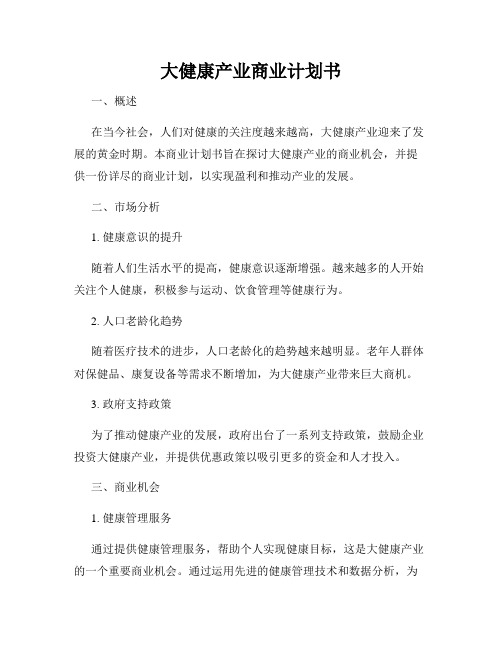 大健康产业商业计划书

一、概述

在当今社会，人们对健康的关注度越来越高，大健康产业迎来了发展的黄金时期。本商业计划书旨在探讨大健康产业的商业机会，并提供一份详尽的商业计划，以实现盈利和推动产业的发展。

二、市场分析

1. 健康意识的提升

随着人们生活水平的提高，健康意识逐渐增强。越来越多的人开始关注个人健康，积极参与运动、饮食管理等健康行为。

2. 人口老龄化趋势

随着医疗技术的进步，人口老龄化的趋势越来越明显。老年人群体对保健品、康复设备等需求不断增加，为大健康产业带来巨大商机。

3. 政府支持政策

为了推动健康产业的发展，政府出台了一系列支持政策，鼓励企业投资大健康产业，并提供优惠政策以吸引更多的资金和人才投入。

三、商业机会

1. 健康管理服务

通过提供健康管理服务，帮助个人实现健康目标，这是大健康产业的一个重要商业机会。通过运用先进的健康管理技术和数据分析，为